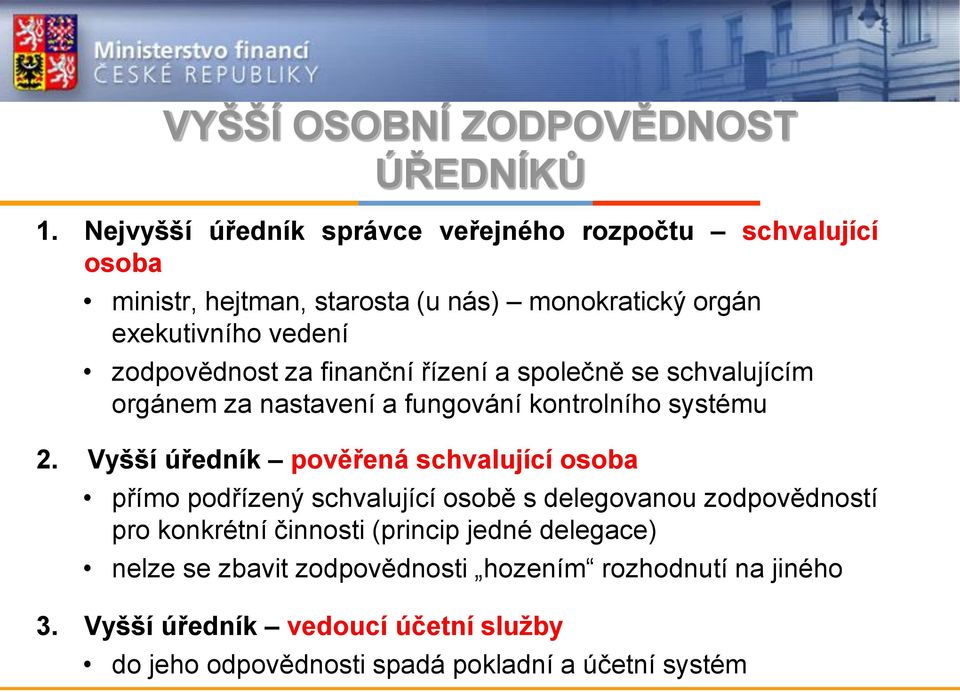 Ministerstvo financí
ČESKÉ REPUBLIKY

VYŠŠÍ OSOBNÍ ZODPOVĚDNOST ÚŘEDNÍKŮ

1. Nejvyšší úředník správce veřejného rozpočtu – schvalující osoba
• ministr, hejtman, starosta (u nás) – monokratický orgán exekutivního vedení
• zodpovědnost za finanční řízení a společně se schvalujícím orgánem za nastavení a fungování kontrolního systému

2. Vyšší úředník – pověřená schvalující osoba
• přímo podřízený schvalující osobě s delegovanou zodpovědností pro konkrétní činnosti (princip jedné delegace)
• nelze se zbavit zodpovědnosti „hozením“ rozhodnutí na jiného

3. Vyšší úředník – vedoucí účetní služby
• do jeho odpovědnosti spadá pokladní a účetní systém